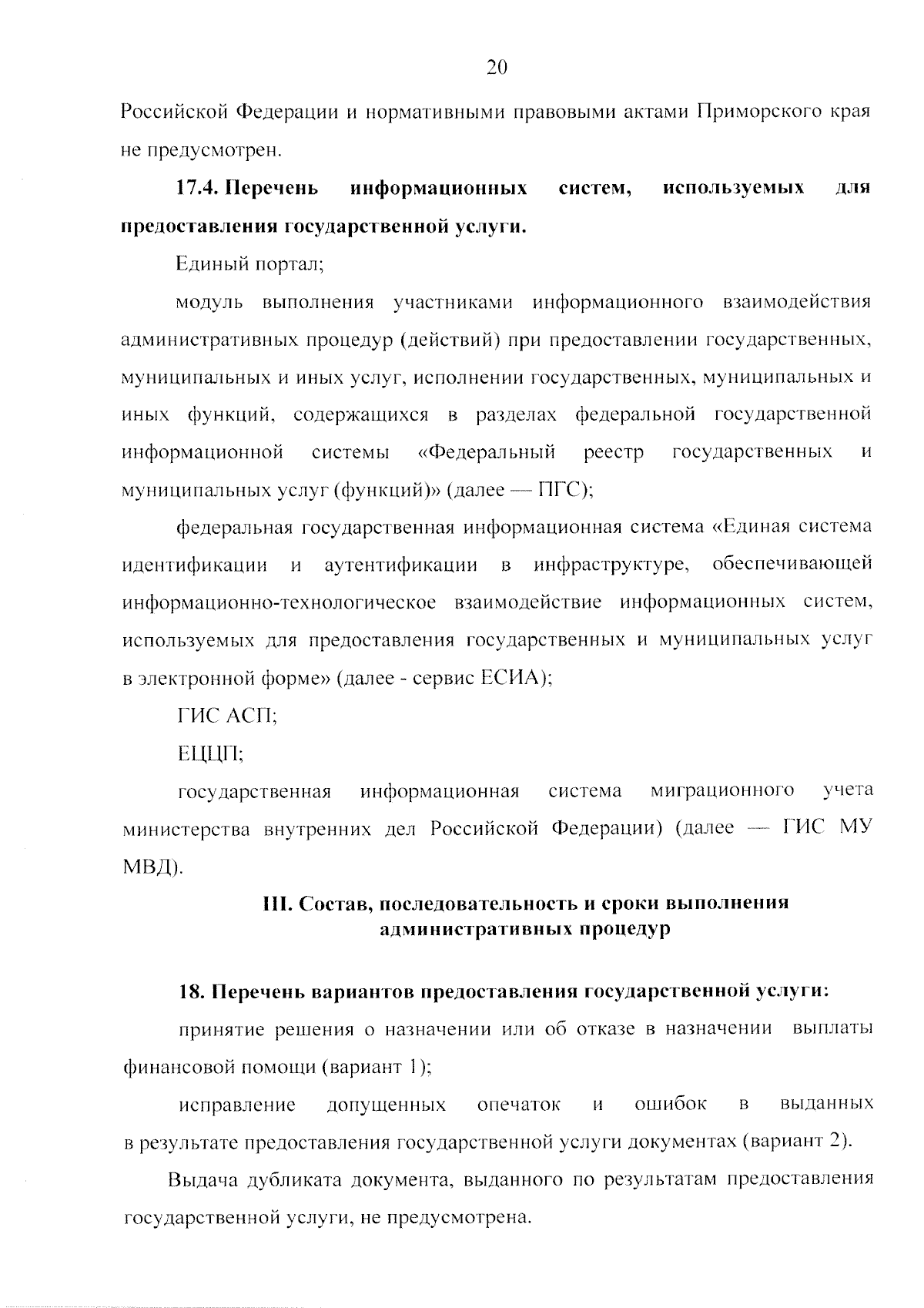 20

Российской Федерации и нормативными правовыми актами Приморского края не предусмотрен.

17.4. Перечень информационных систем, используемых для предоставления государственной услуги.

Единый портал;

модуль выполнения участниками информационного взаимодействия административных процедур (действий) при предоставлении государственных, муниципальных и иных услуг, исполнении государственных, муниципальных и иных функций, содержащихся в разделах федеральной государственной информационной системы «Федеральный реестр государственных и муниципальных услуг (функций)» (далее — ПГС);

федеральная государственная информационная система «Единая система идентификации и аутентификации в инфраструктуре, обеспечивающей информационно-технологическое взаимодействие информационных систем, используемых для предоставления государственных и муниципальных услуг в электронной форме» (далее - сервис ЕСИА);

ГИС АСП;

ЕЦЦП;

государственная информационная система миграционного учета министерства внутренних дел Российской Федерации) (далее — ГИС МУ МВД).

III. Состав, последовательность и сроки выполнения административных процедур

18. Перечень вариантов предоставления государственной услуги:

принятие решения о назначении или об отказе в назначении выплаты финансовой помощи (вариант 1);

исправление допущенных опечаток и ошибок в выданных в результате предоставления государственной услуги документах (вариант 2).

Выдача дубликата документа, выданного по результатам предоставления государственной услуги, не предусмотрена.